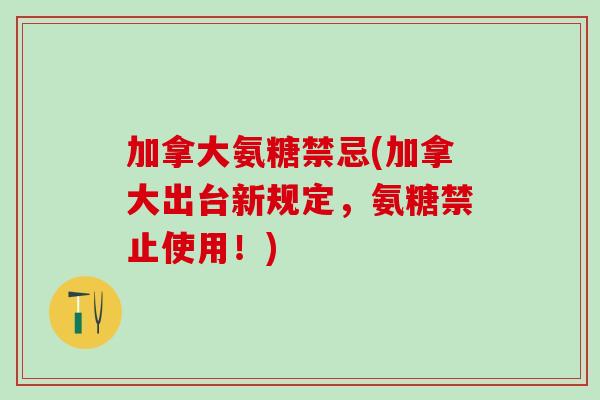 加拿大氨糖禁忌(加拿大出台新规定，氨糖禁止使用！)